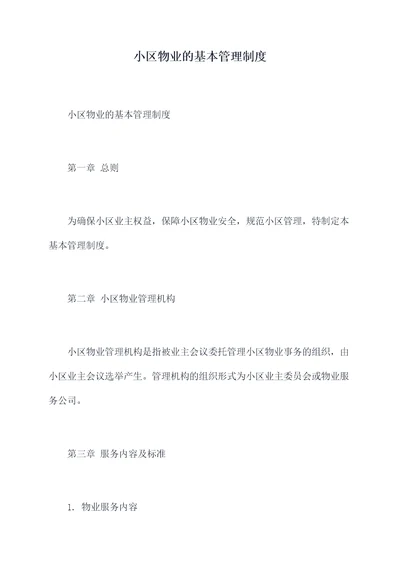 小区物业的基本管理制度

小区物业的基本管理制度

第一章 总则

为确保小区业主权益，保障小区物业安全，规范小区管理，特制定本基本管理制度。

第二章 小区物业管理机构

小区物业管理机构是指被业主会议委托管理小区物业事务的组织，由小区业主会议选举产生。管理机构的组织形式为小区业主委员会或物业服务公司。

第三章 服务内容及标准

1、物业服务内容